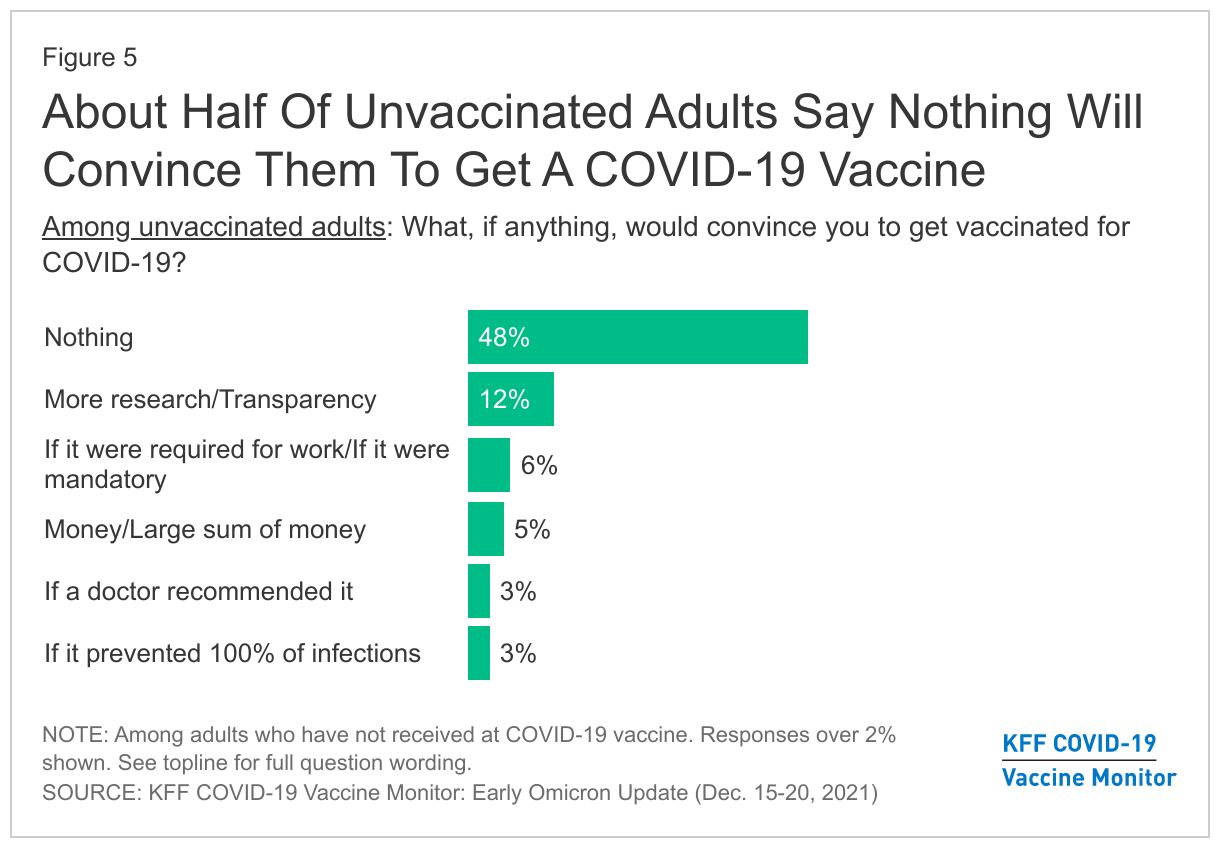 Figure 5

About Half Of Unvaccinated Adults Say Nothing Will Convince Them To Get A COVID-19 Vaccine

Among unvaccinated adults: What, if anything, would convince you to get vaccinated for COVID-19?

Nothing 48%

More research/Transparency 12%

If it were required for work/If it were mandatory 6%

Money/Large sum of money 5%

If a doctor recommended it 3%

If it prevented 100% of infections 3%

NOTE: Among adults who have not received at COVID-19 vaccine. Responses over 2% shown. See topline for full question wording.
SOURCE: KFF COVID-19 Vaccine Monitor: Early Omicron Update (Dec. 15-20, 2021)

KFF COVID-19
Vaccine Monitor